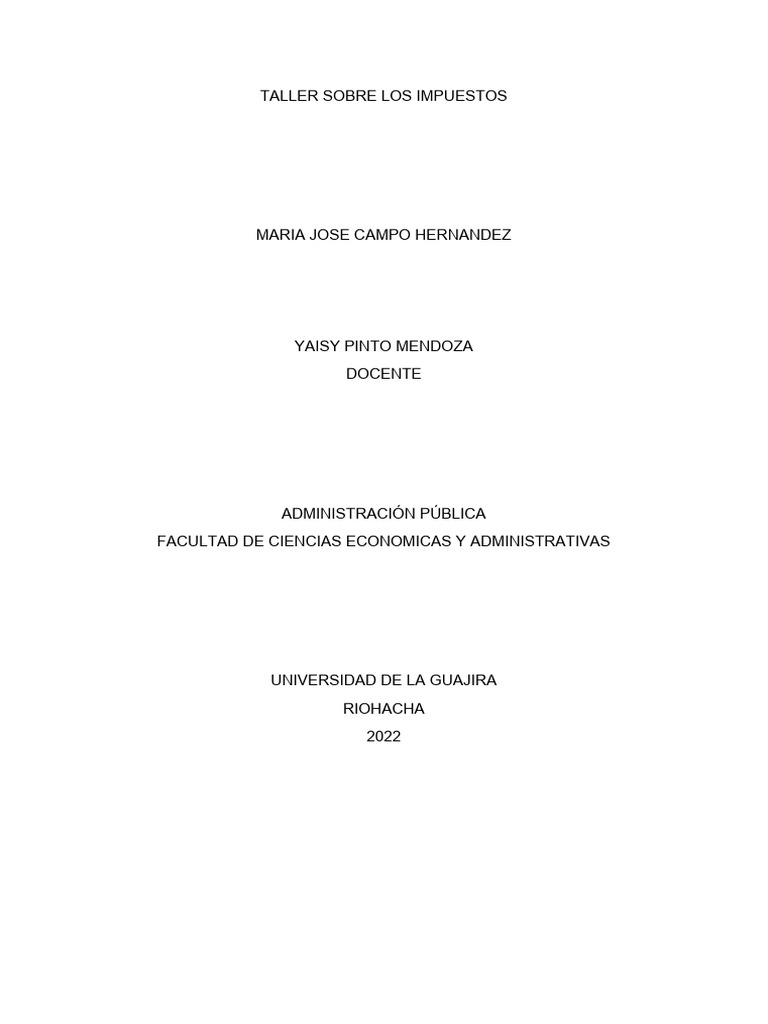 TALLER SOBRE LOS IMPUESTOS

MARIA JOSE CAMPO HERNANDEZ

YAISY PINTO MENDOZA
DOCENTE

ADMINISTRACIÓN PÚBLICA
FACULTAD DE CIENCIAS ECONOMICAS Y ADMINISTRATIVAS

UNIVERSIDAD DE LA GUAJIRA
RIOHACHA
2022